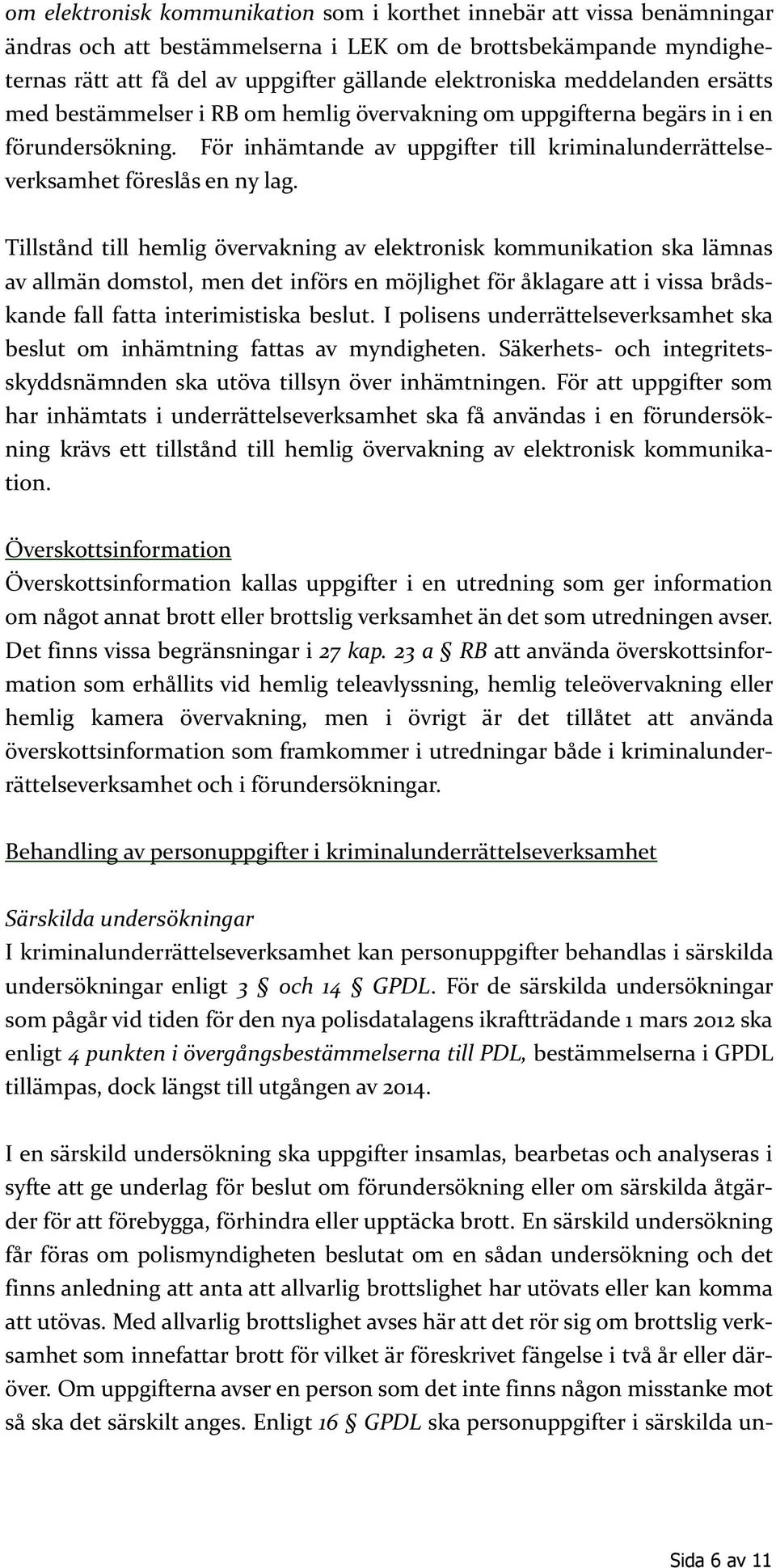 om elektronisk kommunikation som i korthet innebär att vissa benämningar ändras och att bestämmelserna i LEK om de brottsbekämpande myndigheternas rätt att få del av uppgifter gällande elektroniska meddelanden ersätts med bestämmelser i RB om hemlig övervakning om uppgifterna begärs in i en förundersökning. För inhämtande av uppgifter till kriminalunderrättelseverksamhet föreslås en ny lag.

Tillstånd till hemlig övervakning av elektronisk kommunikation ska lämnas av allmän domstol, men det införs en möjlighet för åklagare att i vissa brådskande fall fatta interimistiska beslut. I polisens underrättelseverksamhet ska beslut om inhämtning fattas av myndigheten. Säkerhets- och integritetsskyddsnämnden ska utöva tillsyn över inhämtningen. För att uppgifter som har inhämtats i underrättelseverksamhet ska få användas i en förundersökning krävs ett tillstånd till hemlig övervakning av elektronisk kommunikation.

Överskottsinformation
Överskottsinformation kallas uppgifter i en utredning som ger information om något annat brott eller brottslig verksamhet än det som utredningen avser. Det finns vissa begränsningar i 27 kap. 23 a § RB att använda överskottsinformation som erhållits vid hemlig teleavlyssning, hemlig teleövervakning eller hemlig kamera övervakning, men i övrigt är det tillåtet att använda överskottsinformation som framkommer i utredningar både i kriminalunderrättelseverksamhet och i förundersökningar.

Behandling av personuppgifter i kriminalunderrättelseverksamhet

Särskilda undersökningar
I kriminalunderrättelseverksamhet kan personuppgifter behandlas i särskilda undersökningar enligt 3 § och 14 § GPDL. För de särskilda undersökningar som pågår vid tiden för den nya polisdatalagens ikraftträdande 1 mars 2012 ska enligt 4 punkten i övergångsbestämmelserna till PDL, bestämmelserna i GPDL tillämpas, dock längst till utgången av 2014.

I en särskild undersökning ska uppgifter insamlas, bearbetas och analyseras i syfte att ge underlag för beslut om förundersökning eller om särskilda åtgärder för att förebygga, förhindra eller upptäcka brott. En särskild undersökning får föras om polismyndigheten beslutat om en sådan undersökning och det finns anledning att anta att allvarlig brottslighet har utövats eller kan komma att utövas. Med allvarlig brottslighet avses här att det rör sig om brottslig verksamhet som innefattar brott för vilket är föreskrivet fängelse i två år eller däröver. Om uppgifterna avser en person som det inte finns någon misstanke mot så ska det särskilt anges. Enligt 16 § GPDL ska personuppgifter i särskilda un-

Sida 6 av 11